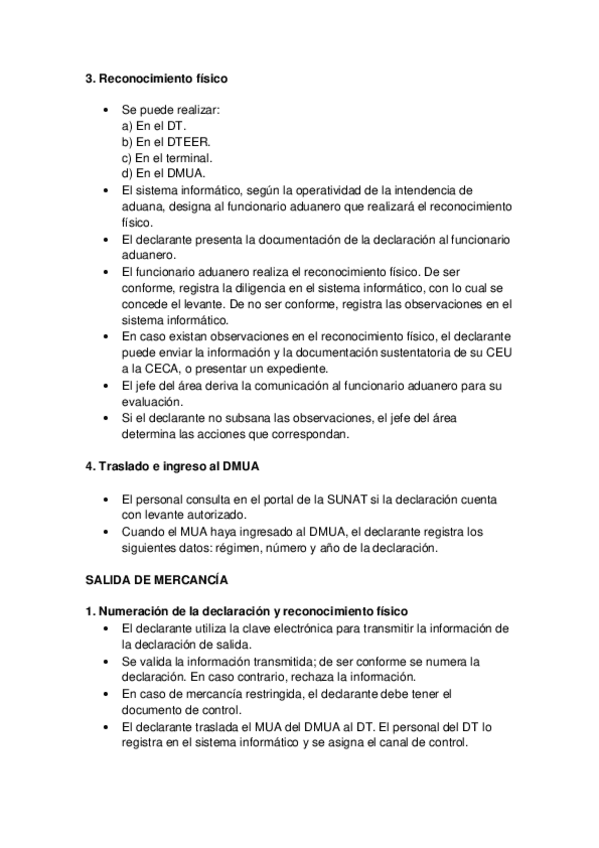 3. Reconocimiento físico

• Se puede realizar:
a) En el DT.
b) En el DTEER.
c) En el terminal.
d) En el DMUA.
• El sistema informático, según la operatividad de la intendencia de aduana, designa al funcionario aduanero que realizará el reconocimiento físico.
• El declarante presenta la documentación de la declaración al funcionario aduanero.
• El funcionario aduanero realiza el reconocimiento físico. De ser conforme, registra la diligencia en el sistema informático, con lo cual se concede el levante. De no ser conforme, registra las observaciones en el sistema informático.
• En caso existan observaciones en el reconocimiento físico, el declarante puede enviar la información y la documentación sustentatoria de su CEU a la CECA, o presentar un expediente.
• El jefe del área deriva la comunicación al funcionario aduanero para su evaluación.
• Si el declarante no subsana las observaciones, el jefe del área determina las acciones que correspondan.

4. Traslado e ingreso al DMUA

• El personal consulta en el portal de la SUNAT si la declaración cuenta con levante autorizado.
• Cuando el MUA haya ingresado al DMUA, el declarante registra los siguientes datos: régimen, número y año de la declaración.

SALIDA DE MERCANCÍA

1. Numeración de la declaración y reconocimiento físico
• El declarante utiliza la clave electrónica para transmitir la información de la declaración de salida.
• Se valida la información transmitida; de ser conforme se numera la declaración. En caso contrario, rechaza la información.
• En caso de mercancía restringida, el declarante debe tener el documento de control.
• El declarante traslada el MUA del DMUA al DT. El personal del DT lo registra en el sistema informático y se asigna el canal de control.